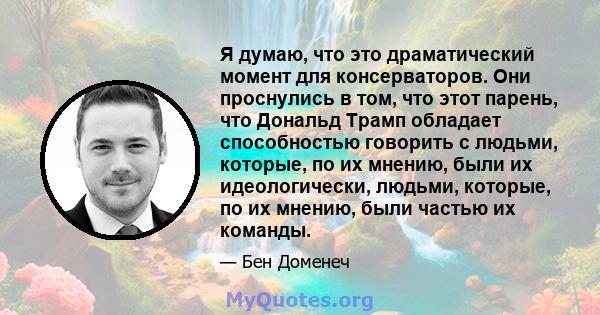 Я думаю, что это драматический момент для консерваторов. Они проснулись в том, что этот парень, что Дональд Трамп обладает способностью говорить с людьми, которые, по их мнению, были их идеологически, людьми, которые, по их мнению, были частью их команды.

— Бен Доменеч

MyQuotes.org